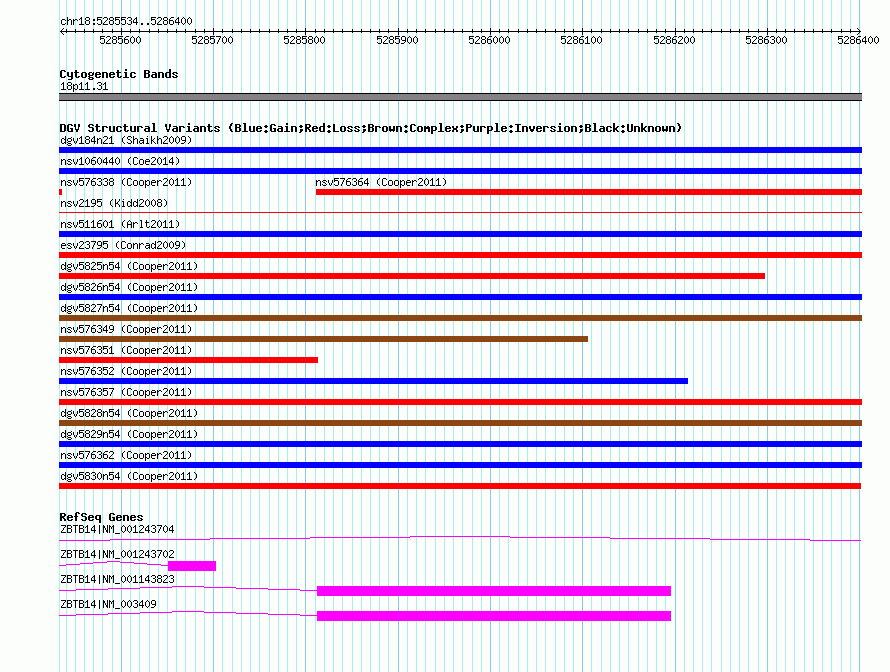 chr18:5285534..5286400

5285600 5285700 5285800 5285900 5286000 5286100 5286200 5286300 5286400

Cytogenetic Bands
18p11.31

DGV Structural Variants (Blue:Gain;Red:Loss;Brown:Complex;Purple:Inversion;Black:Unknown)
dgv184n21 (Shaikh2009)
nsv1060440 (Coe2014)
nsv576338 (Cooper2011)
nsv576364 (Cooper2011)
nsv2195 (Kidd2008)
nsv511601 (Arlt2011)
esv23795 (Conrad2009)
dgv5825n54 (Cooper2011)
dgv5826n54 (Cooper2011)
dgv5827n54 (Cooper2011)
nsv576349 (Cooper2011)
nsv576351 (Cooper2011)
nsv576352 (Cooper2011)
nsv576357 (Cooper2011)
dgv5828n54 (Cooper2011)
dgv5829n54 (Cooper2011)
nsv576362 (Cooper2011)
dgv5830n54 (Cooper2011)

RefSeq Genes
ZBTB14|NM_001243704
ZBTB14|NM_001243702
ZBTB14|NM_001143823
ZBTB14|NM_003409